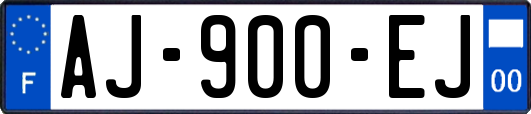 F

AJ-900-EJ

00